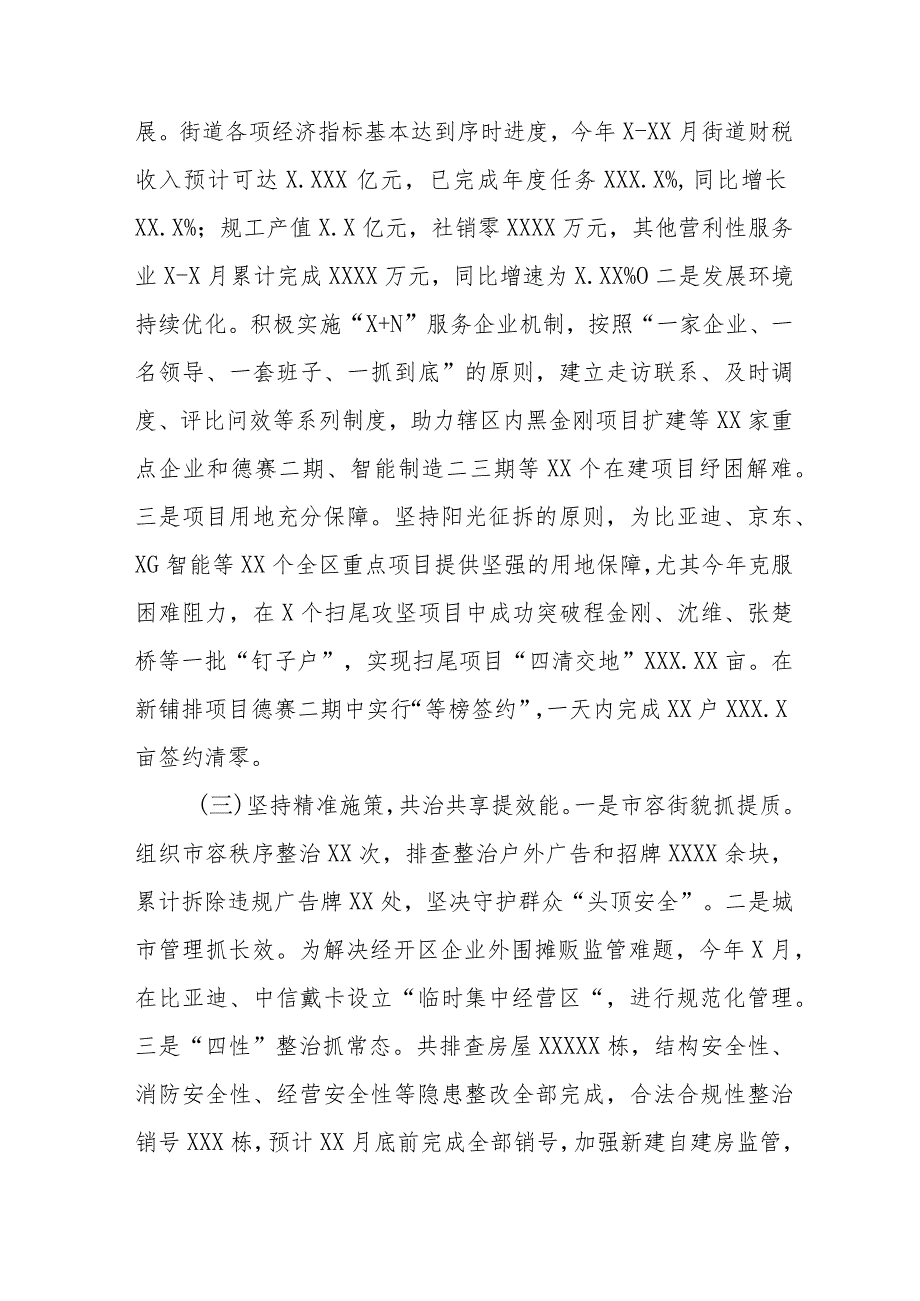 展。街道各项经济指标基本达到序时进度，今年X-XX月街道财税收入预计可达X.XXX亿元，已完成年度任务XXX.X%，同比增长XX.X%；规工产值X.X亿元，社销零XXXX万元，其他营利性服务业X-X月累计完成XXXX万元，同比增速为X.XX%O二是发展环境持续优化。积极实施“X+N”服务企业机制，按照“一家企业、一名领导、一套班子、一抓到底”的原则，建立走访联系、及时调度、评比问效等系列制度，助力辖区内黑金刚项目扩建等XX家重点企业和德赛二期、智能制造二三期等XX个在建项目纾困解难。三是项目用地充分保障。坚持阳光征拆的原则，为比亚迪、京东、XG智能等XX个全区重点项目提供坚强的用地保障，尤其今年克服困难阻力，在X个扫尾攻坚项目中成功突破程金刚、沈维、张楚桥等一批“钉子户”，实现扫尾项目“四清交地”XXX.XX亩。在新铺排项目德赛二期中实行“等榜签约”，一天内完成XX户XXX.X亩签约清零。

(三)坚持精准施策，共治共享提效能。一是市容街貌抓提质。组织市容秩序整治XX次，排查整治户外广告和招牌XXXX余块，累计拆除违规广告牌XX处，坚决守护群众“头顶安全”。二是城市管理抓长效。为解决经开区企业外围摊贩监管难题，今年X月，在比亚迪、中信戴卡设立“临时集中经营区“，进行规范化管理。三是“四性”整治抓常态。共排查房屋XXXXX栋，结构安全性、消防安全性、经营安全性等隐患整改全部完成，合法合规性整治销号XXX栋，预计XX月底前完成全部销号，加强新建自建房监管，